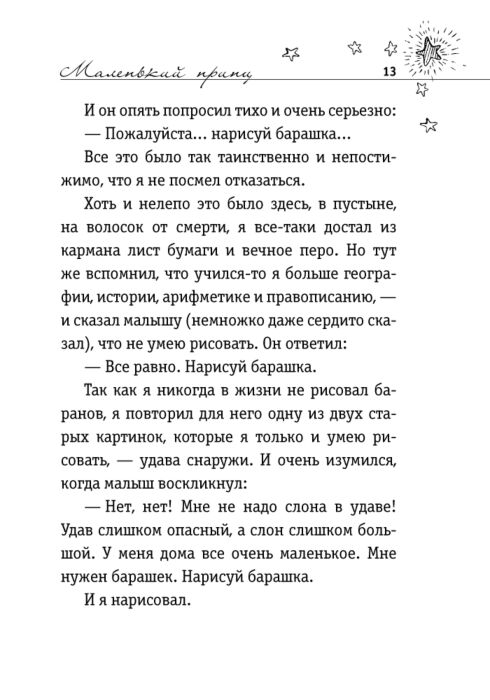 Маленький принц 13

И он опять попросил тихо и очень серьезно:

— Пожалуйста… нарисуй барашка…

Все это было так таинственно и непостижимо, что я не посмел отказаться.

Хоть и нелепо это было здесь, в пустыне, на волосок от смерти, я все-таки достал из кармана лист бумаги и вечное перо. Но тут же вспомнил, что учился-то я больше географии, истории, арифметике и правописанию, — и сказал малышу (немножко даже сердито сказал), что не умею рисовать. Он ответил:

— Все равно. Нарисуй барашка.

Так как я никогда в жизни не рисовал баранов, я повторил для него одну из двух старых картинок, которые я только и умею рисовать, — удава снаружи. И очень изумился, когда малыш воскликнул:

— Нет, нет! Мне не надо слона в удаве! Удав слишком опасный, а слон слишком большой. У меня дома все очень маленькое. Мне нужен барашек. Нарисуй барашка.

И я нарисовал.